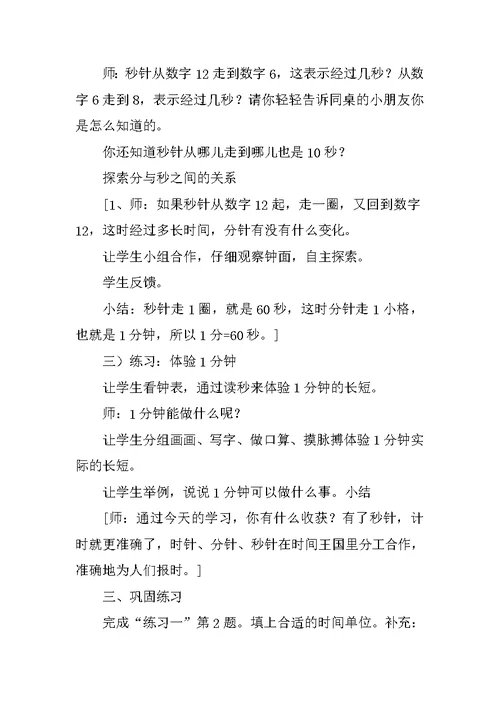 师：秒针从数字 12 走到数字 6，这表示经过几秒？从数字 6 走到 8，表示经过几秒？请你轻轻告诉同桌的小朋友你是怎么知道的。

你还知道秒针从哪儿走到哪儿也是 10 秒？

探索分与秒之间的关系

[1、师：如果秒针从数字 12 起，走一圈，又回到数字 12，这时经过多长时间，分针有没有什么变化。

让学生小组合作，仔细观察钟面，自主探索。

学生反馈。

小结：秒针走 1 圈，就是 60 秒，这时分针走 1 小格，也就是 1 分钟，所以 1 分=60 秒。]

三）练习：体验 1 分钟

让学生看钟表，通过读秒来体验 1 分钟的长短。

师：1 分钟能做什么呢？

让学生分组画画、写字、做口算、摸脉搏体验 1 分钟实际的长短。

让学生举例，说说 1 分钟可以做什么事。小结

[师：通过今天的学习，你有什么收获？有了秒针，计时就更准确了，时针、分针、秒针在时间王国里分工合作，准确地为人们报时。]

三、巩固练习

完成“练习一”第 2 题。填上合适的时间单位。补充：